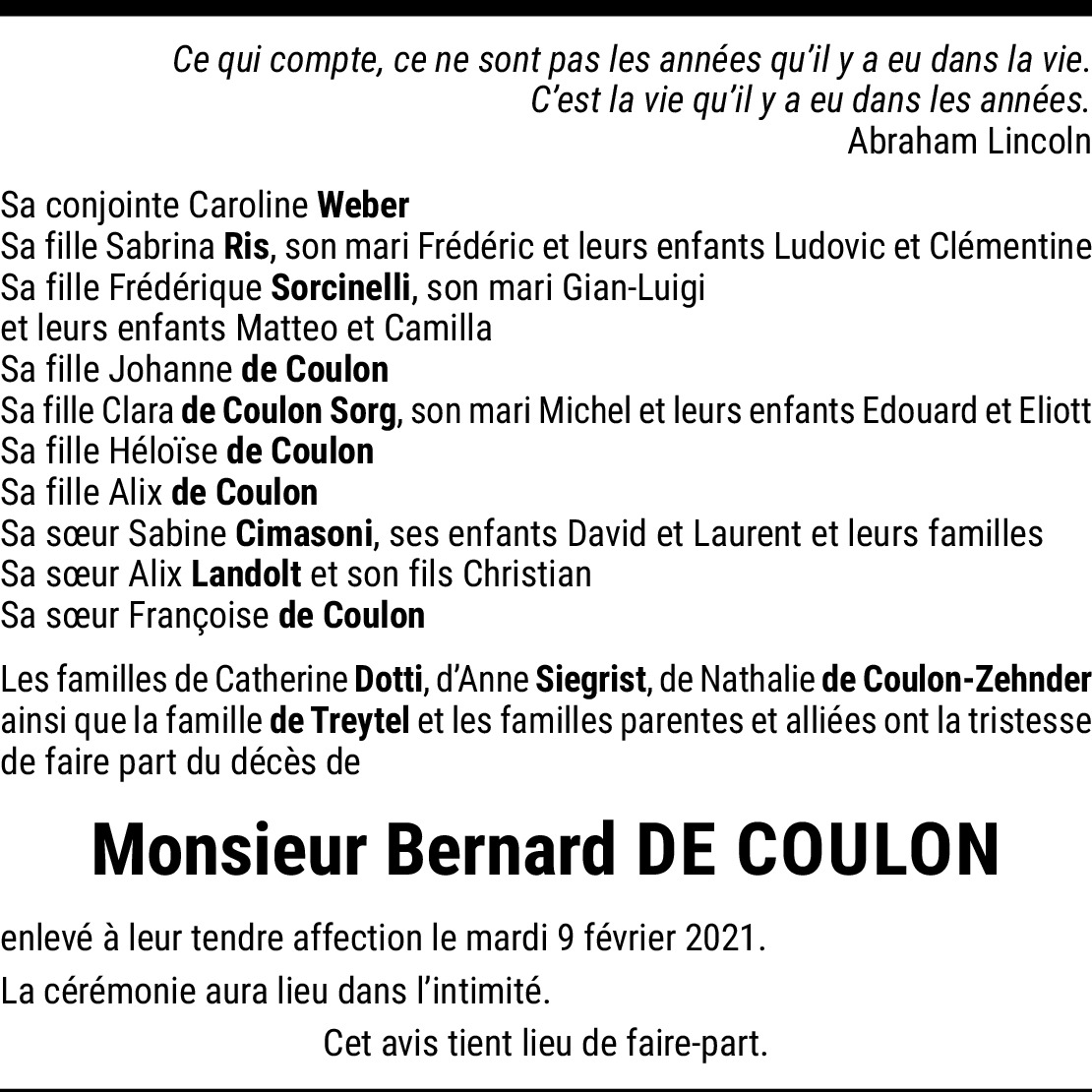 Ce qui compte, ce ne sont pas les années qu'il y a eu dans la vie.
C'est la vie qu'il y a eu dans les années.
Abraham Lincoln

Sa conjointe Caroline Weber
Sa fille Sabrina Ris, son mari Frédéric et leurs enfants Ludovic et Clémentine
Sa fille Frédérique Sorcinelli, son mari Gian-Luigi
et leurs enfants Matteo et Camilla
Sa fille Johanne de Coulon
Sa fille Clara de Coulon Sorg, son mari Michel et leurs enfants Edouard et Eliott
Sa fille Héloïse de Coulon
Sa fille Alix de Coulon
Sa sœur Sabine Cimasoni, ses enfants David et Laurent et leurs familles
Sa sœur Alix Landolt et son fils Christian
Sa sœur Françoise de Coulon

Les familles de Catherine Dotti, d'Anne Siegrist, de Nathalie de Coulon-Zehnder ainsi que la famille de Treytel et les familles parentes et alliées ont la tristesse de faire part du décès de

Monsieur Bernard DE COULON

enlevé à leur tendre affection le mardi 9 février 2021.

La cérémonie aura lieu dans l'intimité.

Cet avis tient lieu de faire-part.